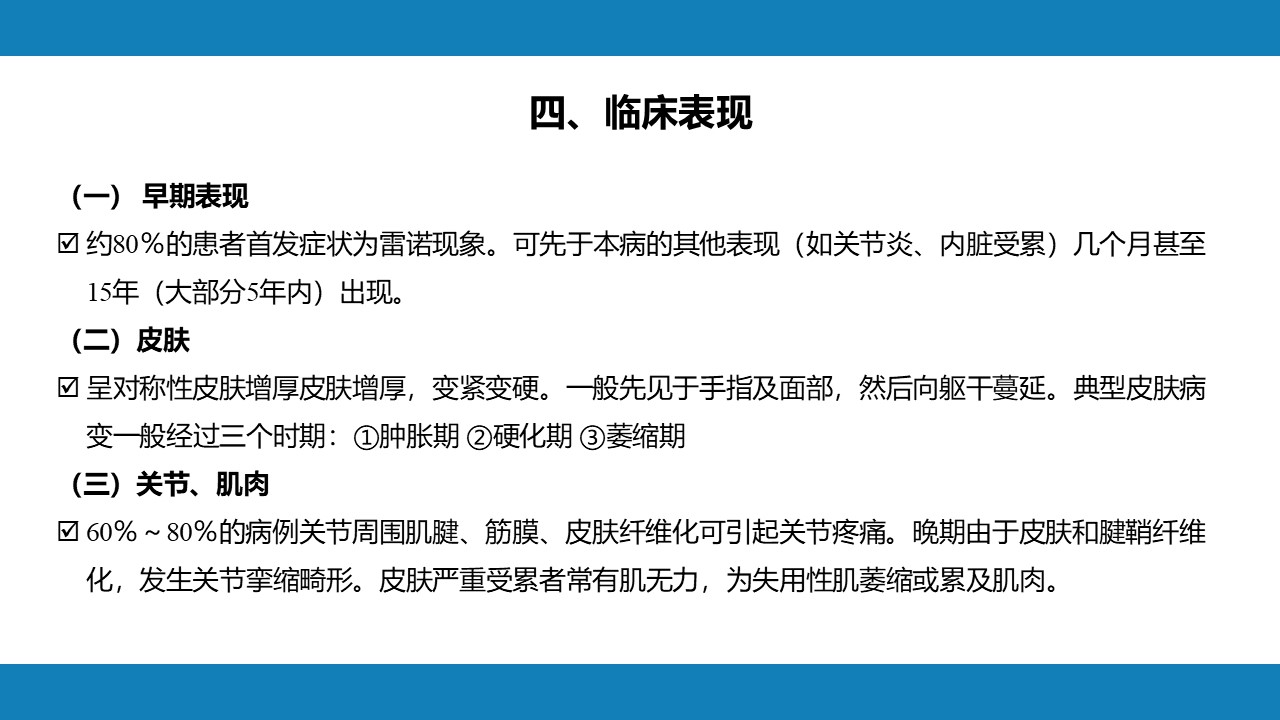 四、临床表现

（一） 早期表现

☑ 约80％的患者首发症状为雷诺现象。可先于本病的其他表现（如关节炎、内脏受累）几个月甚至15年（大部分5年内）出现。

（二）皮肤

☑ 呈对称性皮肤增厚皮肤增厚，变紧变硬。一般先见于手指及面部，然后向躯干蔓延。典型皮肤病变一般经过三个时期：①肿胀期 ②硬化期 ③萎缩期

（三）关节、肌肉

☑ 60％～80％的病例关节周围肌腱、筋膜、皮肤纤维化可引起关节疼痛。晚期由于皮肤和腱鞘纤维化，发生关节挛缩畸形。皮肤严重受累者常有肌无力，为失用性肌萎缩或累及肌肉。